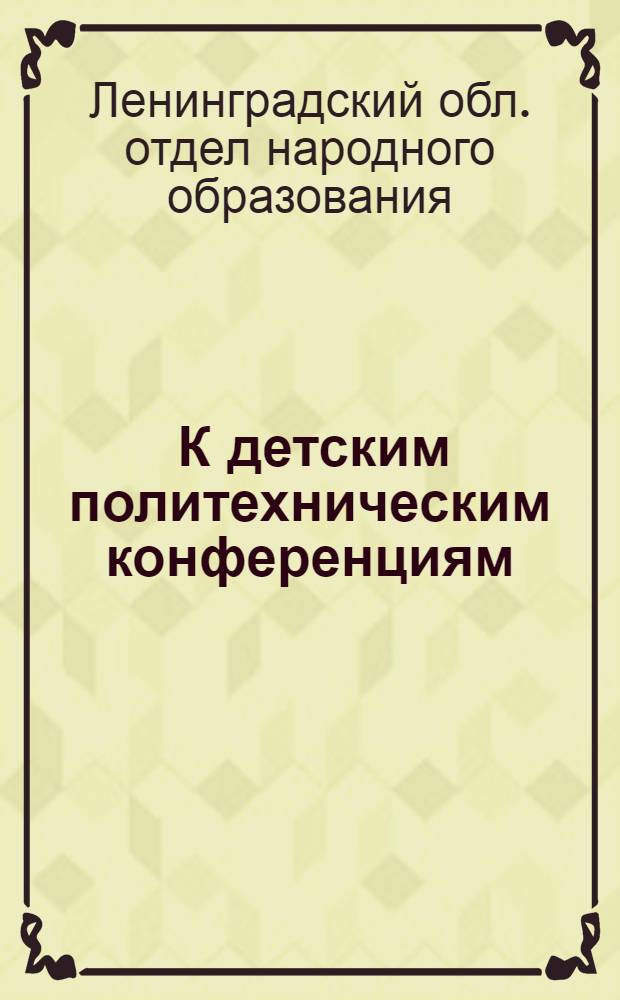 Ленинградский обл. отдел народного образования

К детским политехническим конференциям